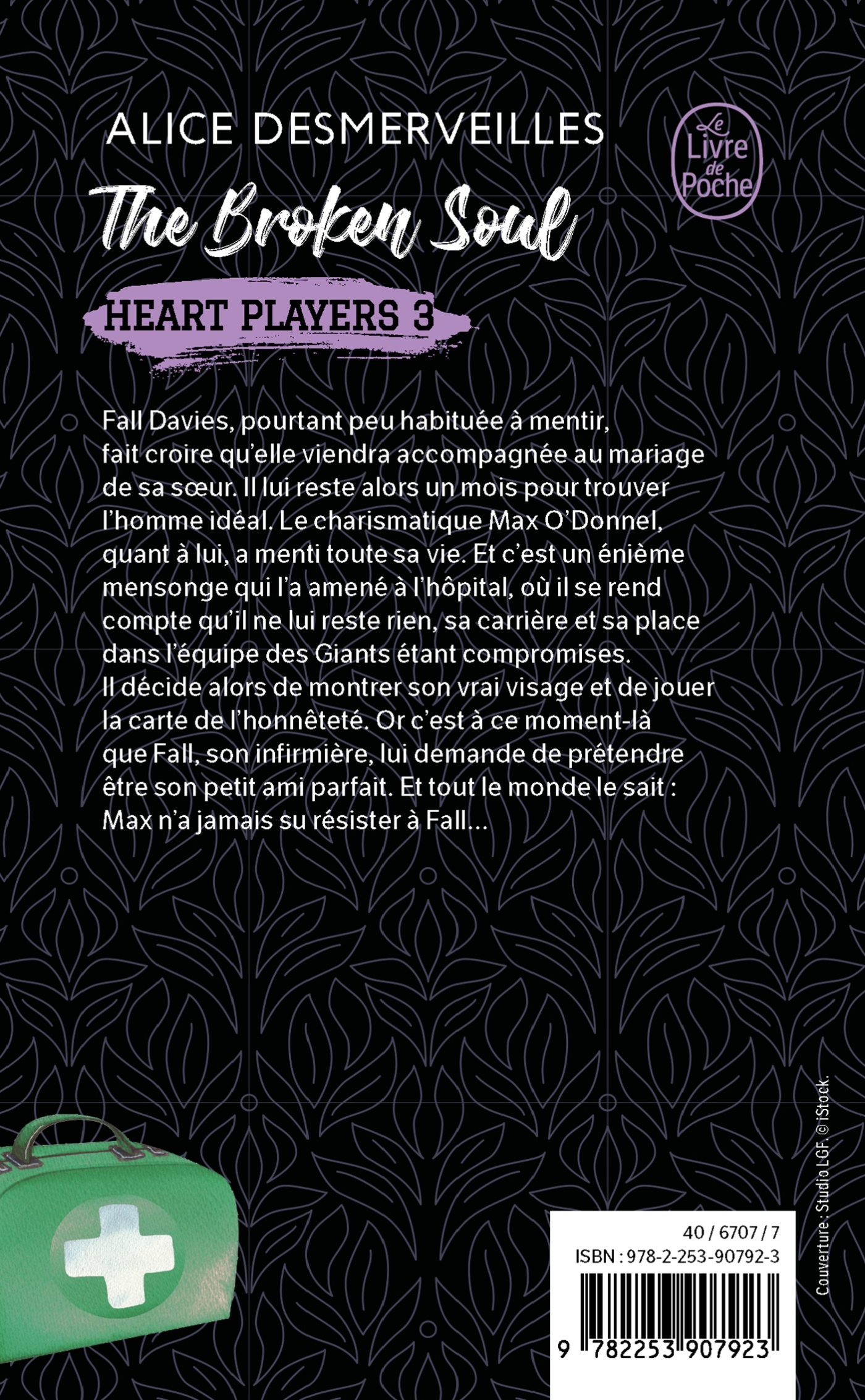 ALICE DESMERVEILLES

Le Livre de Poche

The Broken Soul

HEART PLAYERS 3

Fall Davies, pourtant peu habituée à mentir, fait croire qu'elle viendra accompagnée au mariage de sa sœur. Il lui reste alors un mois pour trouver l'homme idéal. Le charismatique Max O'Donnel, quant à lui, a menti toute sa vie. Et c'est un énième mensonge qui l'a amené à l'hôpital, où il se rend compte qu'il ne lui reste rien, sa carrière et sa place dans l'équipe des Giants étant compromises. Il décide alors de montrer son vrai visage et de jouer la carte de l'honnêteté. Or c'est à ce moment-là que Fall, son infirmière, lui demande de prétendre être son petit ami parfait. Et tout le monde le sait : Max n'a jamais su résister à Fall…

Couverture : Studio LGF. © iStock.

40 / 6707 / 7
ISBN : 978-2-253-90792-3

9 782253 907923